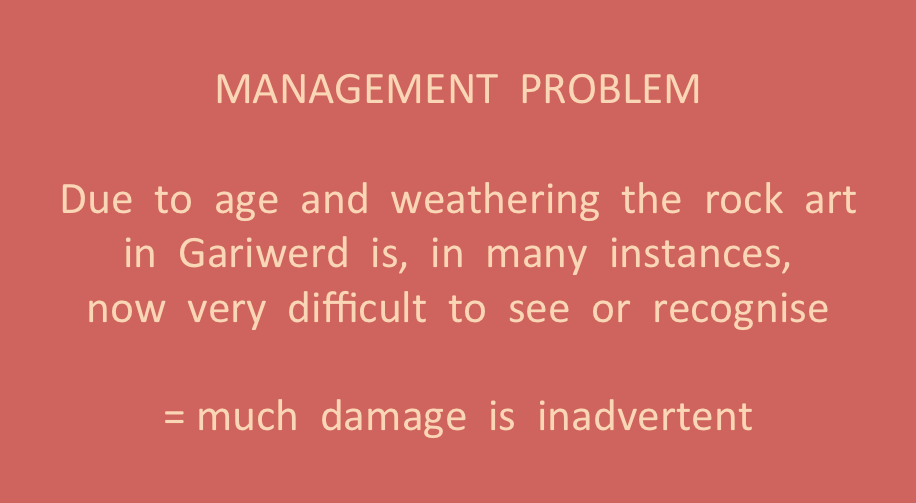 MANAGEMENT PROBLEM

Due to age and weathering the rock art in Gariwerd is, in many instances, now very difficult to see or recognise

= much damage is inadvertent